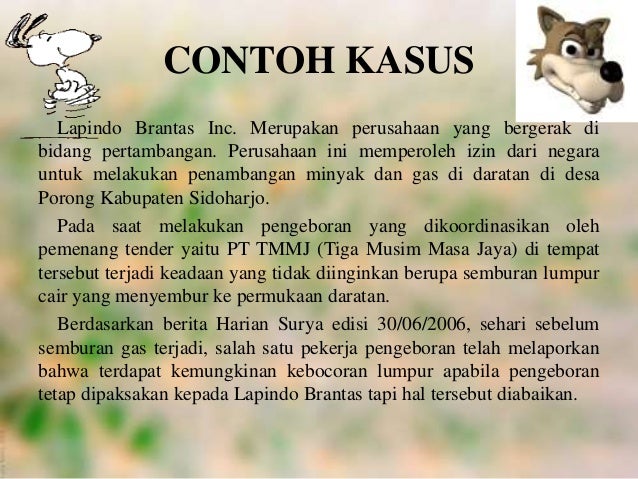 CONTOH KASUS

Lapindo Brantas Inc. Merupakan perusahaan yang bergerak di bidang pertambangan. Perusahaan ini memperoleh izin dari negara untuk melakukan penambangan minyak dan gas di daratan di desa Porong Kabupaten Sidoharjo.

Pada saat melakukan pengeboran yang dikoordinasikan oleh pemenang tender yaitu PT TMMJ (Tiga Musim Masa Jaya) di tempat tersebut terjadi keadaan yang tidak diinginkan berupa semburan lumpur cair yang menyembur ke permukaan daratan.

Berdasarkan berita Harian Surya edisi 30/06/2006, sehari sebelum semburan gas terjadi, salah satu pekerja pengeboran telah melaporkan bahwa terdapat kemungkinan kebocoran lumpur apabila pengeboran tetap dipaksakan kepada Lapindo Brantas tapi hal tersebut diabaikan.